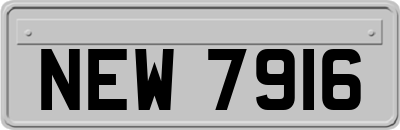 NEW 7916